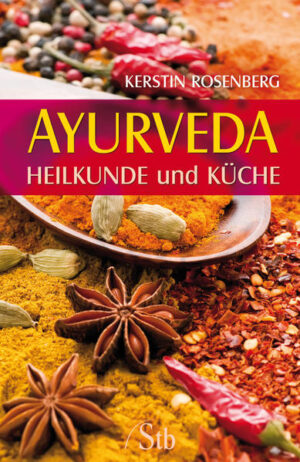 KERSTIN ROSENBERG

AYURVEDA
HEILKUNDE und KÜCHE

Stb